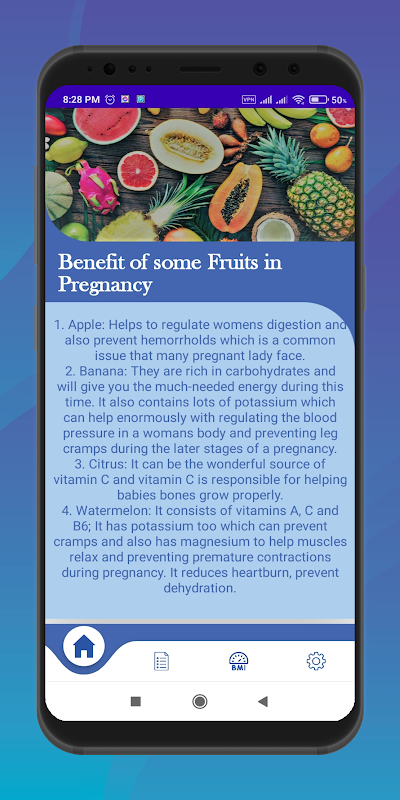 8:28 PM

VPN 50%

Benefit of some Fruits in Pregnancy

1. Apple: Helps to regulate womens digestion and also prevent hemorrholds which is a common issue that many pregnant lady face.
2. Banana: They are rich in carbohydrates and will give you the much-needed energy during this time. It also contains lots of potassium which can help enormously with regulating the blood pressure in a womans body and preventing leg cramps during the later stages of a pregnancy.
3. Citrus: It can be the wonderful source of vitamin C and vitamin C is responsible for helping babies bones grow properly.
4. Watermelon: It consists of vitamins A, C and B6; It has potassium too which can prevent cramps and also has magnesium to help muscles relax and preventing premature contractions during pregnancy. It reduces heartburn, prevent dehydration.

BMI